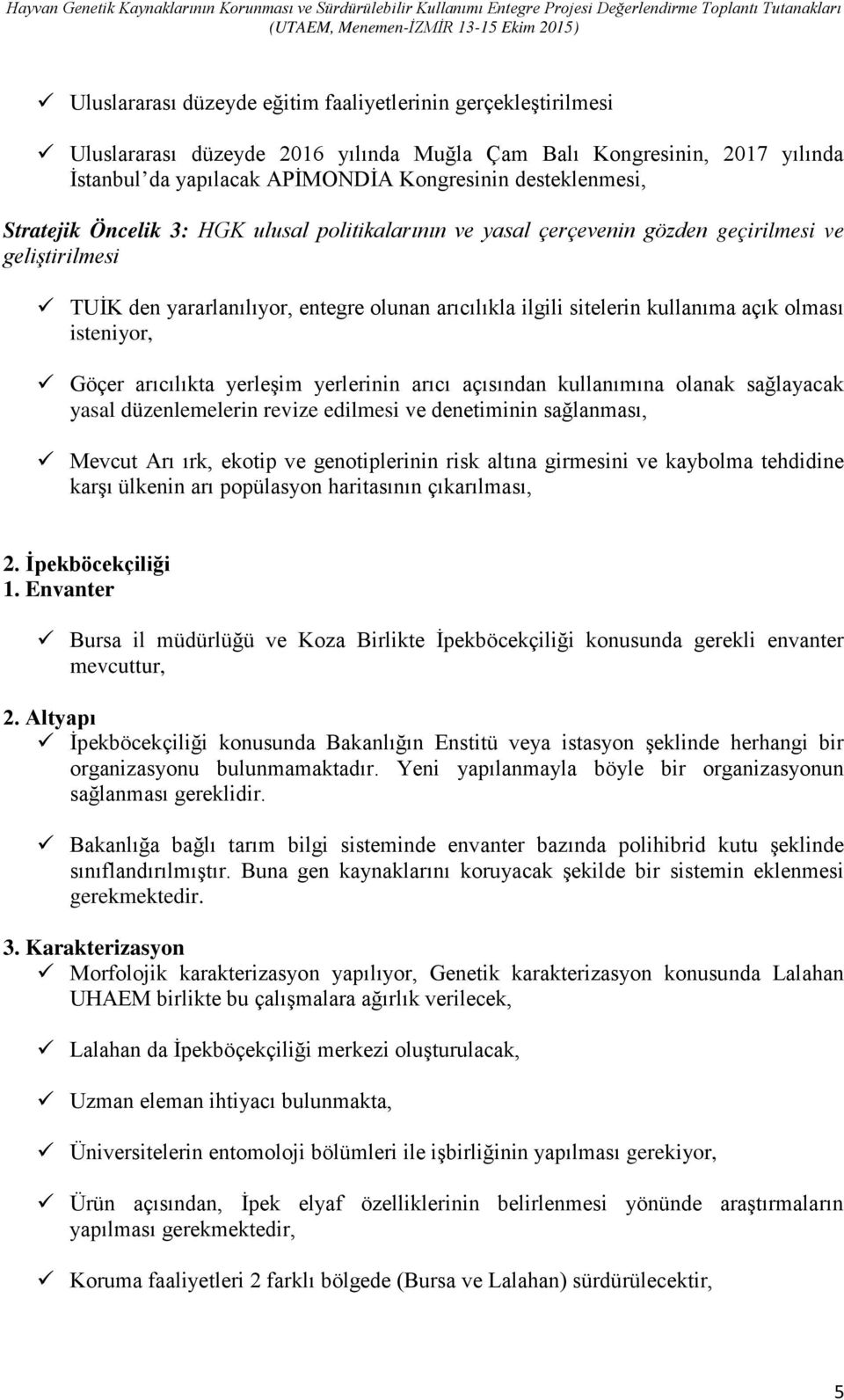 Hayvan Genetik Kaynaklarının Korunması ve Sürdürülebilir Kullanımı Entegre Projesi Değerlendirme Toplantı Tutanakları (UTAEM, Menemen-İZMİR 13-15 Ekim 2015)

✓ Uluslararası düzeyde eğitim faaliyetlerinin gerçekleştirilmesi

✓ Uluslararası düzeyde 2016 yılında Muğla Çam Balı Kongresinin, 2017 yılında İstanbul'da yapılacak APİMONDİA Kongresinin desteklenmesi,

Stratejik Öncelik 3: HGK ulusal politikalarının ve yasal çerçevenin gözden geçirilmesi ve geliştirilmesi

✓ TUİK den yararlanılıyor, entegre olunan arıcılıkla ilgili sitelerin kullanıma açık olması isteniyor,

✓ Göçer arıcılıkta yerleşim yerlerinin arıcı açısından kullanımına olanak sağlayacak yasal düzenlemelerin revize edilmesi ve denetiminin sağlanması,

✓ Mevcut Arı ırk, ekotip ve genotiplerinin risk altına girmesini ve kaybolma tehdidine karşı ülkenin arı popülasyon haritasının çıkarılması,

2. İpekböcekçiliği
1. Envanter

✓ Bursa il müdürlüğü ve Koza Birlikte İpekböcekçiliği konusunda gerekli envanter mevcuttur,

2. Altyapı
✓ İpekböcekçiliği konusunda Bakanlığın Enstitü veya istasyon şeklinde herhangi bir organizasyonu bulunmamaktadır. Yeni yapılanmayla böyle bir organizasyonun sağlanması gereklidir.

✓ Bakanlığa bağlı tarım bilgi sisteminde envanter bazında polihibrid kutu şeklinde sınıflandırılmıştır. Buna gen kaynaklarını koruyacak şekilde bir sistemin eklenmesi gerekmektedir.

3. Karakterizasyon
✓ Morfolojik karakterizasyon yapılıyor, Genetik karakterizasyon konusunda Lalahan UHAEM birlikte bu çalışmalara ağırlık verilecek,

✓ Lalahan da İpekböçekçiliği merkezi oluşturulacak,

✓ Uzman eleman ihtiyacı bulunmakta,

✓ Üniversitelerin entomoloji bölümleri ile işbirliğinin yapılması gerekiyor,

✓ Ürün açısından, İpek elyaf özelliklerinin belirlenmesi yönünde araştırmaların yapılması gerekmektedir,

✓ Koruma faaliyetleri 2 farklı bölgede (Bursa ve Lalahan) sürdürülecektir,

5